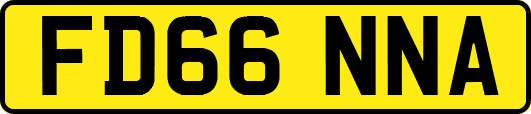 FD66 NNA